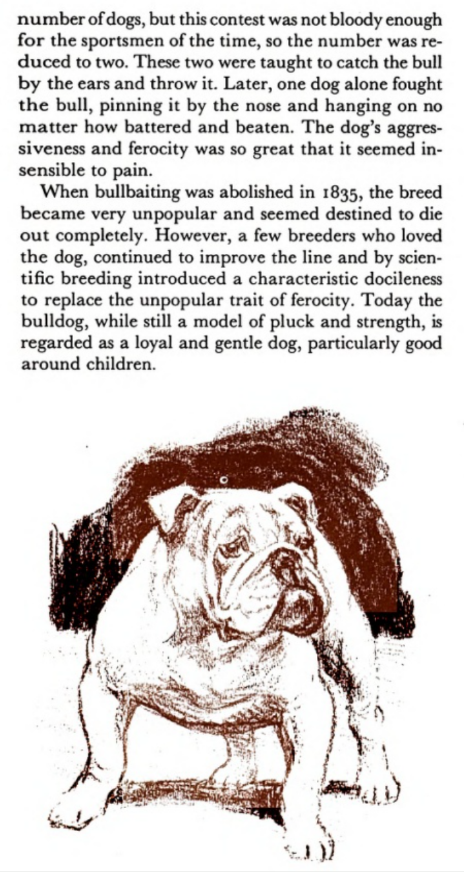 number of dogs, but this contest was not bloody enough for the sportsmen of the time, so the number was reduced to two. These two were taught to catch the bull by the ears and throw it. Later, one dog alone fought the bull, pinning it by the nose and hanging on no matter how battered and beaten. The dog's aggressiveness and ferocity was so great that it seemed insensible to pain.

When bullbaiting was abolished in 1835, the breed became very unpopular and seemed destined to die out completely. However, a few breeders who loved the dog, continued to improve the line and by scientific breeding introduced a characteristic docileness to replace the unpopular trait of ferocity. Today the bulldog, while still a model of pluck and strength, is regarded as a loyal and gentle dog, particularly good around children.